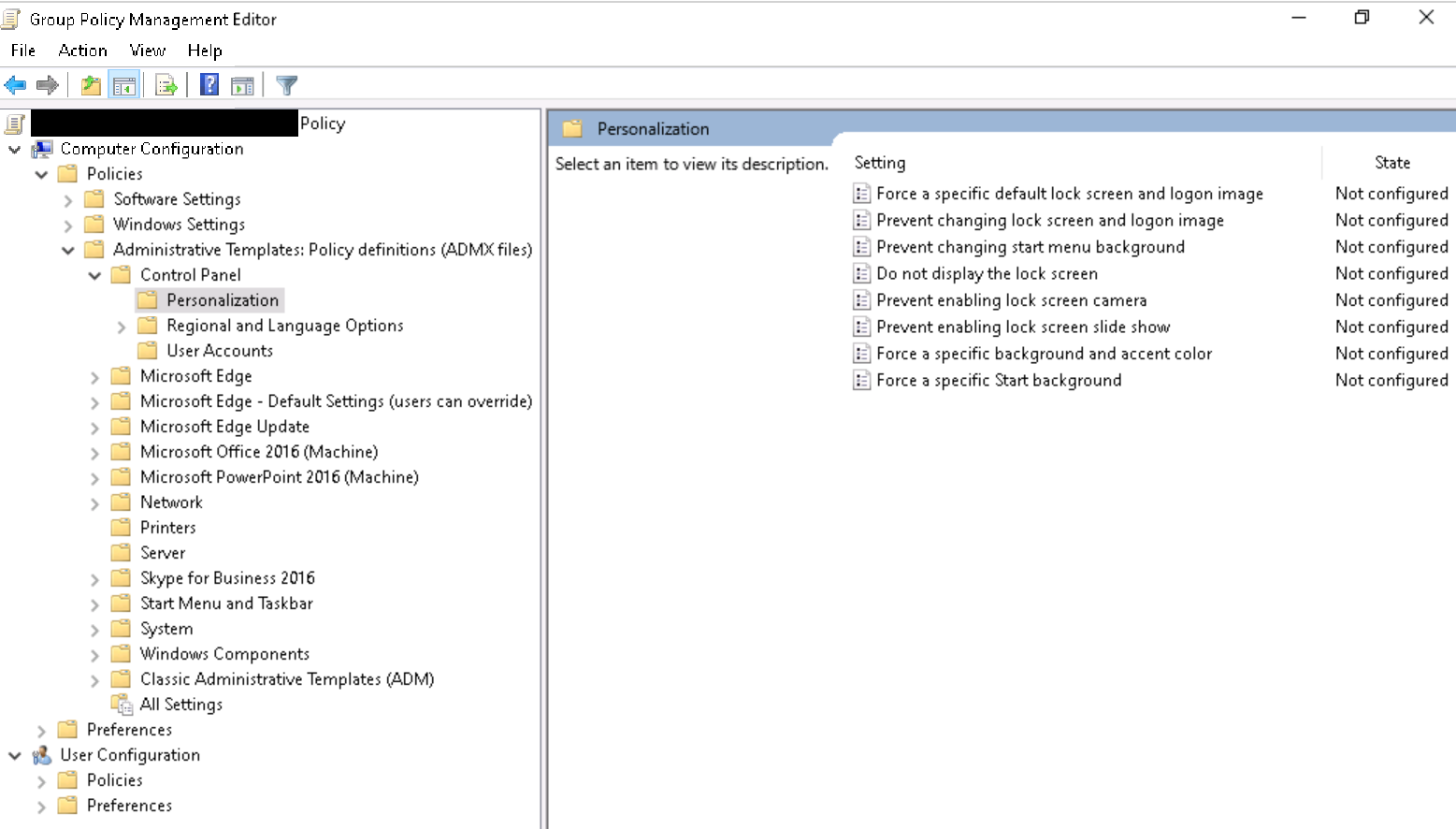 Group Policy Management Editor

File Action View Help

Policy
Computer Configuration
Policies
Software Settings
Windows Settings
Administrative Templates: Policy definitions (ADMX files)
Control Panel
Personalization
Regional and Language Options
User Accounts
Microsoft Edge
Microsoft Edge - Default Settings (users can override)
Microsoft Edge Update
Microsoft Office 2016 (Machine)
Microsoft PowerPoint 2016 (Machine)
Network
Printers
Server
Skype for Business 2016
Start Menu and Taskbar
System
Windows Components
Classic Administrative Templates (ADM)
All Settings
Preferences
User Configuration
Policies
Preferences

Personalization

Select an item to view its description.

| Setting | State |
|---|---|
| Force a specific default lock screen and logon image | Not configured |
| Prevent changing lock screen and logon image | Not configured |
| Prevent changing start menu background | Not configured |
| Do not display the lock screen | Not configured |
| Prevent enabling lock screen camera | Not configured |
| Prevent enabling lock screen slide show | Not configured |
| Force a specific background and accent color | Not configured |
| Force a specific Start background | Not configured |